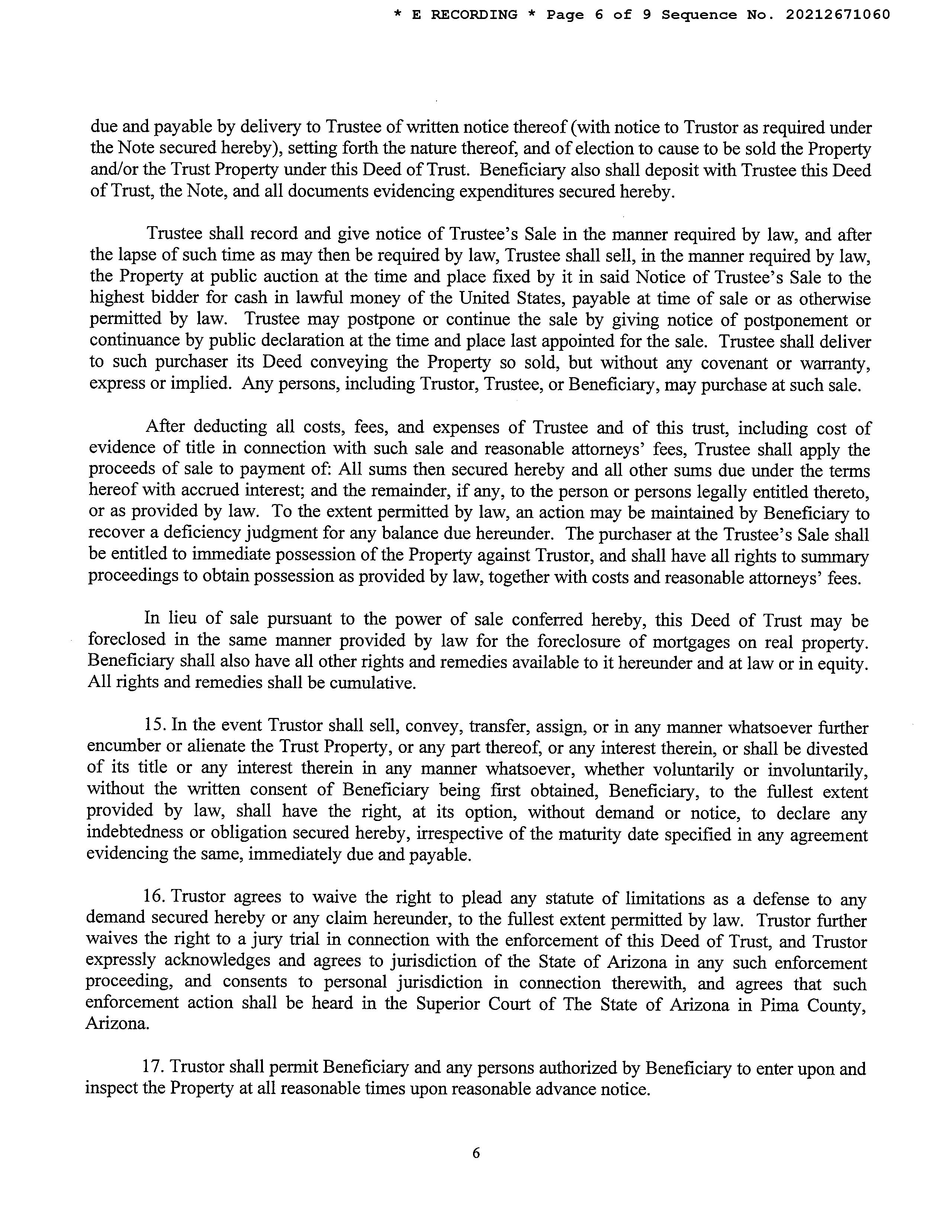 * E RECORDING * Page 6 of 9 Sequence No. 20212671060

due and payable by delivery to Trustee of written notice thereof (with notice to Trustor as required under the Note secured hereby), setting forth the nature thereof, and of election to cause to be sold the Property and/or the Trust Property under this Deed of Trust. Beneficiary also shall deposit with Trustee this Deed of Trust, the Note, and all documents evidencing expenditures secured hereby.

Trustee shall record and give notice of Trustee's Sale in the manner required by law, and after the lapse of such time as may then be required by law, Trustee shall sell, in the manner required by law, the Property at public auction at the time and place fixed by it in said Notice of Trustee's Sale to the highest bidder for cash in lawful money of the United States, payable at time of sale or as otherwise permitted by law. Trustee may postpone or continue the sale by giving notice of postponement or continuance by public declaration at the time and place last appointed for the sale. Trustee shall deliver to such purchaser its Deed conveying the Property so sold, but without any covenant or warranty, express or implied. Any persons, including Trustor, Trustee, or Beneficiary, may purchase at such sale.

After deducting all costs, fees, and expenses of Trustee and of this trust, including cost of evidence of title in connection with such sale and reasonable attorneys' fees, Trustee shall apply the proceeds of sale to payment of: All sums then secured hereby and all other sums due under the terms hereof with accrued interest; and the remainder, if any, to the person or persons legally entitled thereto, or as provided by law. To the extent permitted by law, an action may be maintained by Beneficiary to recover a deficiency judgment for any balance due hereunder. The purchaser at the Trustee's Sale shall be entitled to immediate possession of the Property against Trustor, and shall have all rights to summary proceedings to obtain possession as provided by law, together with costs and reasonable attorneys' fees.

In lieu of sale pursuant to the power of sale conferred hereby, this Deed of Trust may be foreclosed in the same manner provided by law for the foreclosure of mortgages on real property. Beneficiary shall also have all other rights and remedies available to it hereunder and at law or in equity. All rights and remedies shall be cumulative.

15. In the event Trustor shall sell, convey, transfer, assign, or in any manner whatsoever further encumber or alienate the Trust Property, or any part thereof, or any interest therein, or shall be divested of its title or any interest therein in any manner whatsoever, whether voluntarily or involuntarily, without the written consent of Beneficiary being first obtained, Beneficiary, to the fullest extent provided by law, shall have the right, at its option, without demand or notice, to declare any indebtedness or obligation secured hereby, irrespective of the maturity date specified in any agreement evidencing the same, immediately due and payable.

16. Trustor agrees to waive the right to plead any statute of limitations as a defense to any demand secured hereby or any claim hereunder, to the fullest extent permitted by law. Trustor further waives the right to a jury trial in connection with the enforcement of this Deed of Trust, and Trustor expressly acknowledges and agrees to jurisdiction of the State of Arizona in any such enforcement proceeding, and consents to personal jurisdiction in connection therewith, and agrees that such enforcement action shall be heard in the Superior Court of The State of Arizona in Pima County, Arizona.

17. Trustor shall permit Beneficiary and any persons authorized by Beneficiary to enter upon and inspect the Property at all reasonable times upon reasonable advance notice.

6